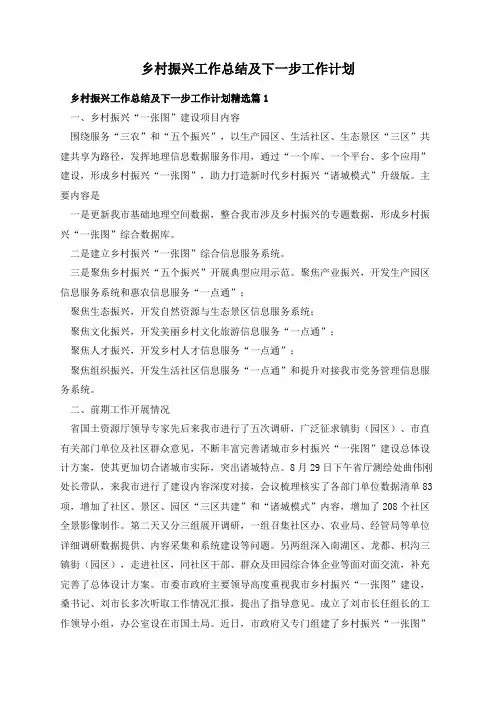 乡村振兴工作总结及下一步工作计划

乡村振兴工作总结及下一步工作计划精选篇 1

一、乡村振兴“一张图”建设项目内容

围绕服务“三农”和“五个振兴”，以生产园区、生活社区、生态景区“三区”共建共享为路径，发挥地理信息数据服务作用，通过“一个库、一个平台、多个应用”建设，形成乡村振兴“一张图”，助力打造新时代乡村振兴“诸城模式”升级版。主要内容是

一是更新我市基础地理空间数据，整合我市涉及乡村振兴的专题数据，形成乡村振兴“一张图”综合数据库。

二是建立乡村振兴“一张图”综合信息服务系统。

三是聚焦乡村振兴“五个振兴”开展典型应用示范。聚焦产业振兴，开发生产园区信息服务系统和惠农信息服务“一点通”；

聚焦生态振兴，开发自然资源与生态景区信息服务系统；

聚焦文化振兴，开发美丽乡村文化旅游信息服务“一点通”；

聚焦人才振兴，开发乡村人才信息服务“一点通”；

聚焦组织振兴，开发生活社区信息服务“一点通”和提升对接我市党务管理信息服务系统。

二、前期工作开展情况

省国土资源厅领导专家先后来我市进行了五次调研，广泛征求镇街（园区）、市直有关部门单位及社区群众意见，不断丰富完善诸城市乡村振兴“一张图”建设总体设计方案，使其更加切合诸城市实际，突出诸城特点。8 月 29 日下午省厅测绘处曲伟刚处长带队，来我市进行了建设内容深度对接，会议梳理核实了各部门单位数据清单 83 项，增加了社区、景区、园区“三区共建”和“诸城模式”内容，增加了 208 个社区全景影像制作。第二天又分三组展开调研，一组召集社区办、农业局、经管局等单位详细调研数据提供、内容采集和系统建设等问题。另两组深入南湖区、龙都、枳沟三镇街（园区），走进社区，同社区干部、群众及田园综合体企业等面对面交流，补充完善了总体设计方案。市委市政府主要领导高度重视我市乡村振兴“一张图”建设，桑书记、刘市长多次听取工作情况汇报，提出了指导意见。成立了刘市长任组长的工作领导小组，办公室设在市国土局。近日，市政府又专门组建了乡村振兴“一张图”